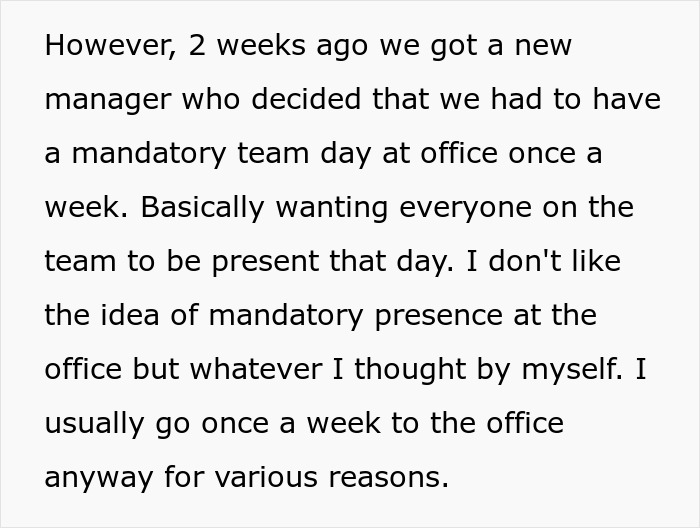 However, 2 weeks ago we got a new manager who decided that we had to have a mandatory team day at office once a week. Basically wanting everyone on the team to be present that day. I don't like the idea of mandatory presence at the office but whatever I thought by myself. I usually go once a week to the office anyway for various reasons.